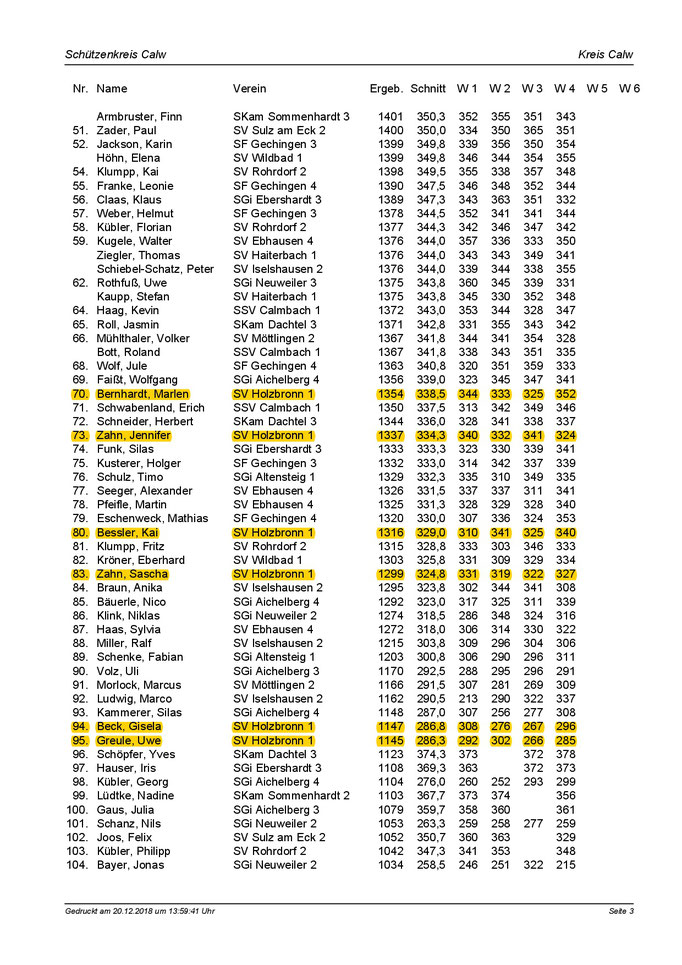 Schützenkreis Calw

Kreis Calw

| Nr. | Name | Verein | Ergeb. | Schnitt | W 1 | W 2 | W 3 | W 4 | W 5 | W 6 |
|---|---|---|---|---|---|---|---|---|---|---|
| | Armbruster, Finn | SKam Sommenhardt 3 | 1401 | 350,3 | 352 | 355 | 351 | 343 | | |
| 51. | Zader, Paul | SV Sulz am Eck 2 | 1400 | 350,0 | 334 | 350 | 365 | 351 | | |
| 52. | Jackson, Karin | SF Gechingen 3 | 1399 | 349,8 | 339 | 356 | 350 | 354 | | |
| | Höhn, Elena | SV Wildbad 1 | 1399 | 349,8 | 346 | 344 | 354 | 355 | | |
| 54. | Klumpp, Kai | SV Rohrdorf 2 | 1398 | 349,5 | 355 | 338 | 357 | 348 | | |
| 55. | Franke, Leonie | SF Gechingen 4 | 1390 | 347,5 | 346 | 348 | 352 | 344 | | |
| 56. | Claas, Klaus | SGi Ebershardt 3 | 1389 | 347,3 | 343 | 363 | 351 | 332 | | |
| 57. | Weber, Helmut | SF Gechingen 3 | 1378 | 344,5 | 352 | 341 | 341 | 344 | | |
| 58. | Kübler, Florian | SV Rohrdorf 2 | 1377 | 344,3 | 342 | 346 | 347 | 342 | | |
| 59. | Kugele, Walter | SV Ebhausen 4 | 1376 | 344,0 | 357 | 336 | 333 | 350 | | |
| | Ziegler, Thomas | SV Haiterbach 1 | 1376 | 344,0 | 343 | 343 | 349 | 341 | | |
| | Schiebel-Schatz, Peter | SV Iselshausen 2 | 1376 | 344,0 | 339 | 344 | 338 | 355 | | |
| 62. | Rothfuß, Uwe | SGi Neuweiler 3 | 1375 | 343,8 | 360 | 345 | 339 | 331 | | |
| | Kaupp, Stefan | SV Haiterbach 1 | 1375 | 343,8 | 345 | 330 | 352 | 348 | | |
| 64. | Haag, Kevin | SSV Calmbach 1 | 1372 | 343,0 | 353 | 344 | 328 | 347 | | |
| 65. | Roll, Jasmin | SKam Dachtel 3 | 1371 | 342,8 | 331 | 355 | 343 | 342 | | |
| 66. | Mühlthaler, Volker | SV Möttlingen 2 | 1367 | 341,8 | 344 | 341 | 354 | 328 | | |
| | Bott, Roland | SSV Calmbach 1 | 1367 | 341,8 | 338 | 343 | 351 | 335 | | |
| 68. | Wolf, Jule | SF Gechingen 4 | 1363 | 340,8 | 320 | 351 | 359 | 333 | | |
| 69. | Faißt, Wolfgang | SGi Aichelberg 4 | 1356 | 339,0 | 323 | 345 | 347 | 341 | | |
| 70. | Bernhardt, Marlen | SV Holzbronn 1 | 1354 | 338,5 | 344 | 333 | 325 | 352 | | |
| 71. | Schwabenland, Erich | SSV Calmbach 1 | 1350 | 337,5 | 313 | 342 | 349 | 346 | | |
| 72. | Schneider, Herbert | SKam Dachtel 3 | 1344 | 336,0 | 328 | 341 | 338 | 337 | | |
| 73. | Zahn, Jennifer | SV Holzbronn 1 | 1337 | 334,3 | 340 | 332 | 341 | 324 | | |
| 74. | Funk, Silas | SGi Ebershardt 3 | 1333 | 333,3 | 323 | 330 | 339 | 341 | | |
| 75. | Kusterer, Holger | SF Gechingen 3 | 1332 | 333,0 | 314 | 342 | 337 | 339 | | |
| 76. | Schulz, Timo | SGi Altensteig 1 | 1329 | 332,3 | 335 | 310 | 349 | 335 | | |
| 77. | Seeger, Alexander | SV Ebhausen 4 | 1326 | 331,5 | 337 | 337 | 311 | 341 | | |
| 78. | Pfeifle, Martin | SV Ebhausen 4 | 1325 | 331,3 | 328 | 329 | 328 | 340 | | |
| 79. | Eschenweck, Mathias | SF Gechingen 4 | 1320 | 330,0 | 307 | 336 | 324 | 353 | | |
| 80. | Bessler, Kai | SV Holzbronn 1 | 1316 | 329,0 | 310 | 341 | 325 | 340 | | |
| 81. | Klumpp, Fritz | SV Rohrdorf 2 | 1315 | 328,8 | 333 | 303 | 346 | 333 | | |
| 82. | Kröner, Eberhard | SV Wildbad 1 | 1303 | 325,8 | 331 | 309 | 329 | 334 | | |
| 83. | Zahn, Sascha | SV Holzbronn 1 | 1299 | 324,8 | 331 | 319 | 322 | 327 | | |
| 84. | Braun, Anika | SV Iselshausen 2 | 1295 | 323,8 | 302 | 344 | 341 | 308 | | |
| 85. | Bäuerle, Nico | SGi Aichelberg 4 | 1292 | 323,0 | 317 | 325 | 311 | 339 | | |
| 86. | Klink, Niklas | SGi Neuweiler 2 | 1274 | 318,5 | 286 | 348 | 324 | 316 | | |
| 87. | Haas, Sylvia | SV Ebhausen 4 | 1272 | 318,0 | 306 | 314 | 330 | 322 | | |
| 88. | Miller, Ralf | SV Iselshausen 2 | 1215 | 303,8 | 309 | 296 | 304 | 306 | | |
| 89. | Schenke, Fabian | SGi Altensteig 1 | 1203 | 300,8 | 306 | 290 | 296 | 311 | | |
| 90. | Volz, Uli | SGi Aichelberg 3 | 1170 | 292,5 | 288 | 295 | 296 | 291 | | |
| 91. | Morlock, Marcus | SV Möttlingen 2 | 1166 | 291,5 | 307 | 281 | 269 | 309 | | |
| 92. | Ludwig, Marco | SV Iselshausen 2 | 1162 | 290,5 | 213 | 290 | 322 | 337 | | |
| 93. | Kammerer, Silas | SGi Aichelberg 4 | 1148 | 287,0 | 307 | 256 | 277 | 308 | | |
| 94. | Beck, Gisela | SV Holzbronn 1 | 1147 | 286,8 | 308 | 276 | 267 | 296 | | |
| 95. | Greule, Uwe | SV Holzbronn 1 | 1145 | 286,3 | 292 | 302 | 266 | 285 | | |
| 96. | Schöpfer, Yves | SKam Dachtel 3 | 1123 | 374,3 | 373 | | 372 | 378 | | |
| 97. | Hauser, Iris | SGi Ebershardt 3 | 1108 | 369,3 | 363 | | 372 | 373 | | |
| 98. | Kübler, Georg | SGi Aichelberg 4 | 1104 | 276,0 | 260 | 252 | 293 | 299 | | |
| 99. | Lüdtke, Nadine | SKam Sommenhardt 2 | 1103 | 367,7 | 373 | 374 | | 356 | | |
| 100. | Gaus, Julia | SGi Aichelberg 3 | 1079 | 359,7 | 358 | 360 | | 361 | | |
| 101. | Schanz, Nils | SGi Neuweiler 2 | 1053 | 263,3 | 259 | 258 | 277 | 259 | | |
| 102. | Joos, Felix | SV Sulz am Eck 2 | 1052 | 350,7 | 360 | 363 | | 329 | | |
| 103. | Kübler, Philipp | SV Rohrdorf 2 | 1042 | 347,3 | 341 | 353 | | 348 | | |
| 104. | Bayer, Jonas | SGi Neuweiler 2 | 1034 | 258,5 | 246 | 251 | 322 | 215 | | |

Gedruckt am 20.12.2018 um 13:59:41 Uhr

Seite 3